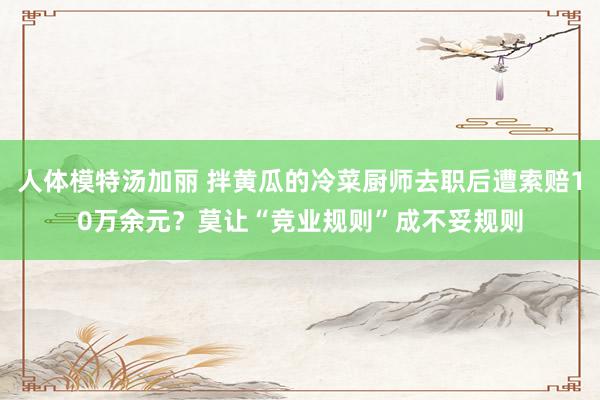 人体模特汤加丽 拌黄瓜的冷菜厨师去职后遭索赔10万余元？莫让“竞业规则”成不妥规则